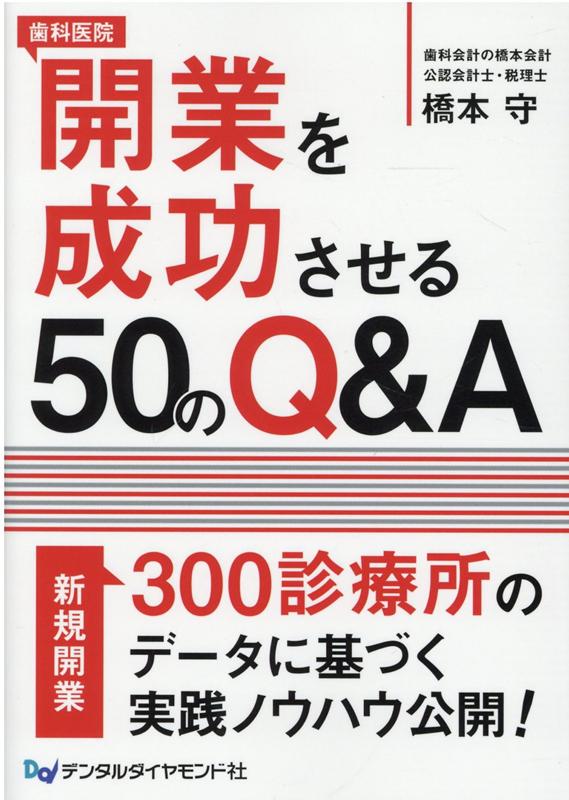 歯科医院
開業を成功させる50のQ&A

歯科会計の橋本会計
公認会計士・税理士
橋本 守

新規開業

300診療所のデータに基づく実践ノウハウ公開！

デンタルダイヤモンド社